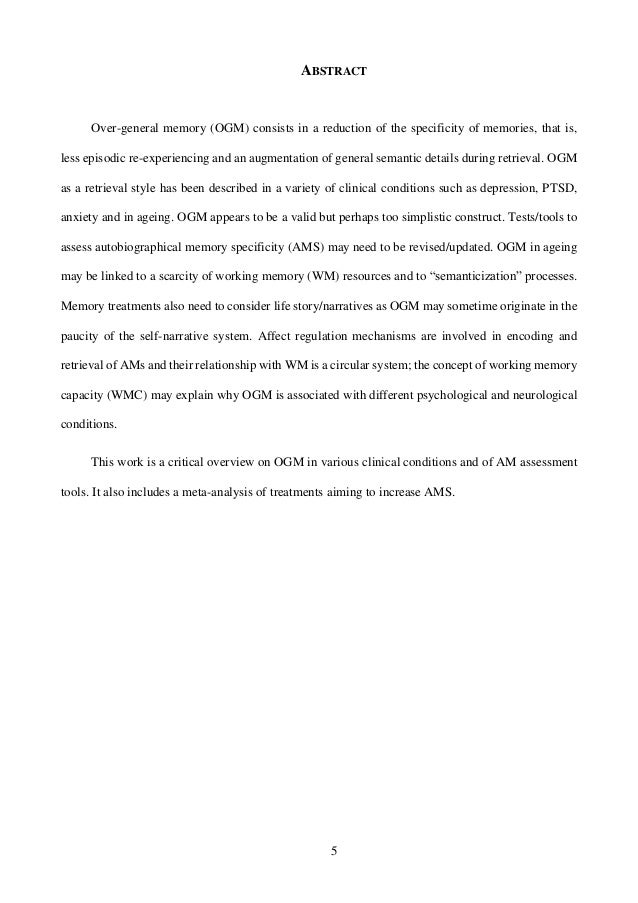 ABSTRACT

Over-general memory (OGM) consists in a reduction of the specificity of memories, that is, less episodic re-experiencing and an augmentation of general semantic details during retrieval. OGM as a retrieval style has been described in a variety of clinical conditions such as depression, PTSD, anxiety and in ageing. OGM appears to be a valid but perhaps too simplistic construct. Tests/tools to assess autobiographical memory specificity (AMS) may need to be revised/updated. OGM in ageing may be linked to a scarcity of working memory (WM) resources and to "semanticization" processes. Memory treatments also need to consider life story/narratives as OGM may sometime originate in the paucity of the self-narrative system. Affect regulation mechanisms are involved in encoding and retrieval of AMs and their relationship with WM is a circular system; the concept of working memory capacity (WMC) may explain why OGM is associated with different psychological and neurological conditions.

This work is a critical overview on OGM in various clinical conditions and of AM assessment tools. It also includes a meta-analysis of treatments aiming to increase AMS.

5